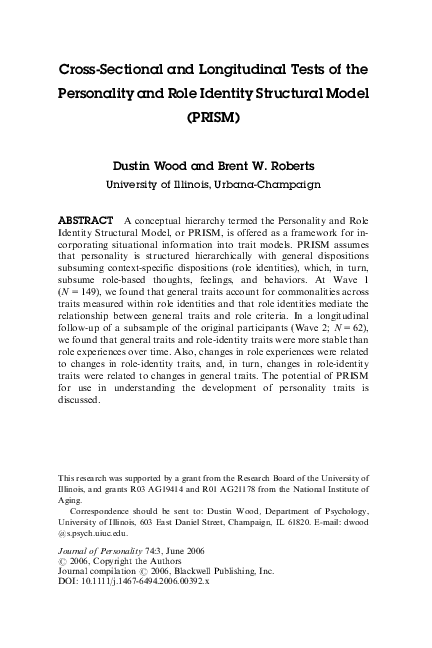 Cross-Sectional and Longitudinal Tests of the Personality and Role Identity Structural Model (PRISM)

Dustin Wood and Brent W. Roberts
University of Illinois, Urbana-Champaign

ABSTRACT A conceptual hierarchy termed the Personality and Role Identity Structural Model, or PRISM, is offered as a framework for incorporating situational information into trait models. PRISM assumes that personality is structured hierarchically with general dispositions subsuming context-specific dispositions (role identities), which, in turn, subsume role-based thoughts, feelings, and behaviors. At Wave 1 ($N = 149$), we found that general traits account for commonalities across traits measured within role identities and that role identities mediate the relationship between general traits and role criteria. In a longitudinal follow-up of a subsample of the original participants (Wave 2; $N = 62$), we found that general traits and role-identity traits were more stable than role experiences over time. Also, changes in role experiences were related to changes in role-identity traits, and, in turn, changes in role-identity traits were related to changes in general traits. The potential of PRISM for use in understanding the development of personality traits is discussed.

This research was supported by a grant from the Research Board of the University of Illinois, and grants R03 AG19414 and R01 AG21178 from the National Institute of Aging.
Correspondence should be sent to: Dustin Wood, Department of Psychology, University of Illinois, 603 East Daniel Street, Champaign, IL 61820. E-mail: dwood@s.psych.uiuc.edu.

Journal of Personality 74:3, June 2006
© 2006, Copyright the Authors
Journal compilation © 2006, Blackwell Publishing, Inc.
DOI: 10.1111/j.1467-6494.2006.00392.x